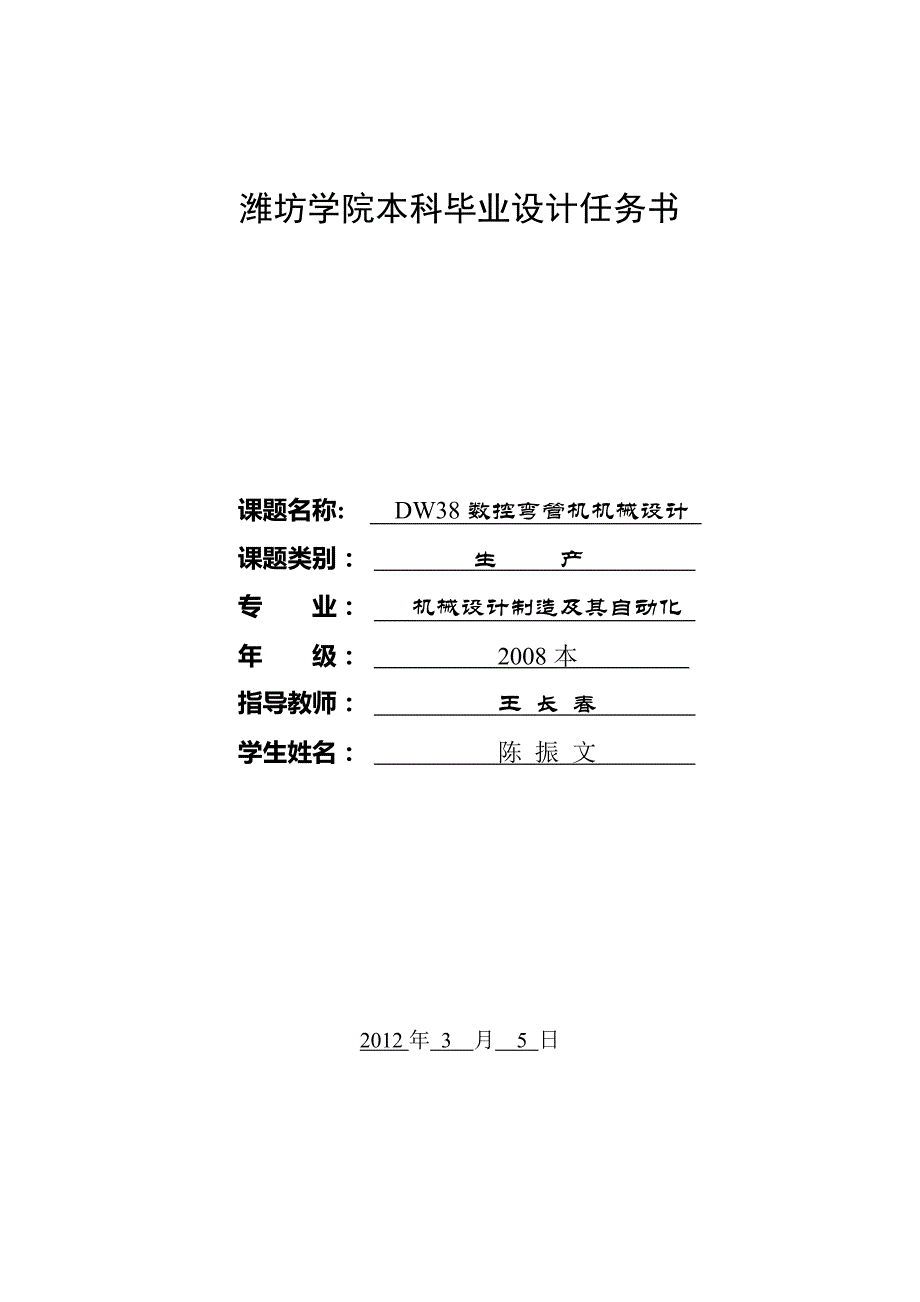 潍坊学院本科毕业设计任务书

课题名称： DW38 数控弯管机机械设计

课题类别： 生 产

专 业： 机械设计制造及其自动化

年 级： 2008 本

指导教师： 王 长 春

学生姓名： 陈 振 文

2012 年 3 月 5 日